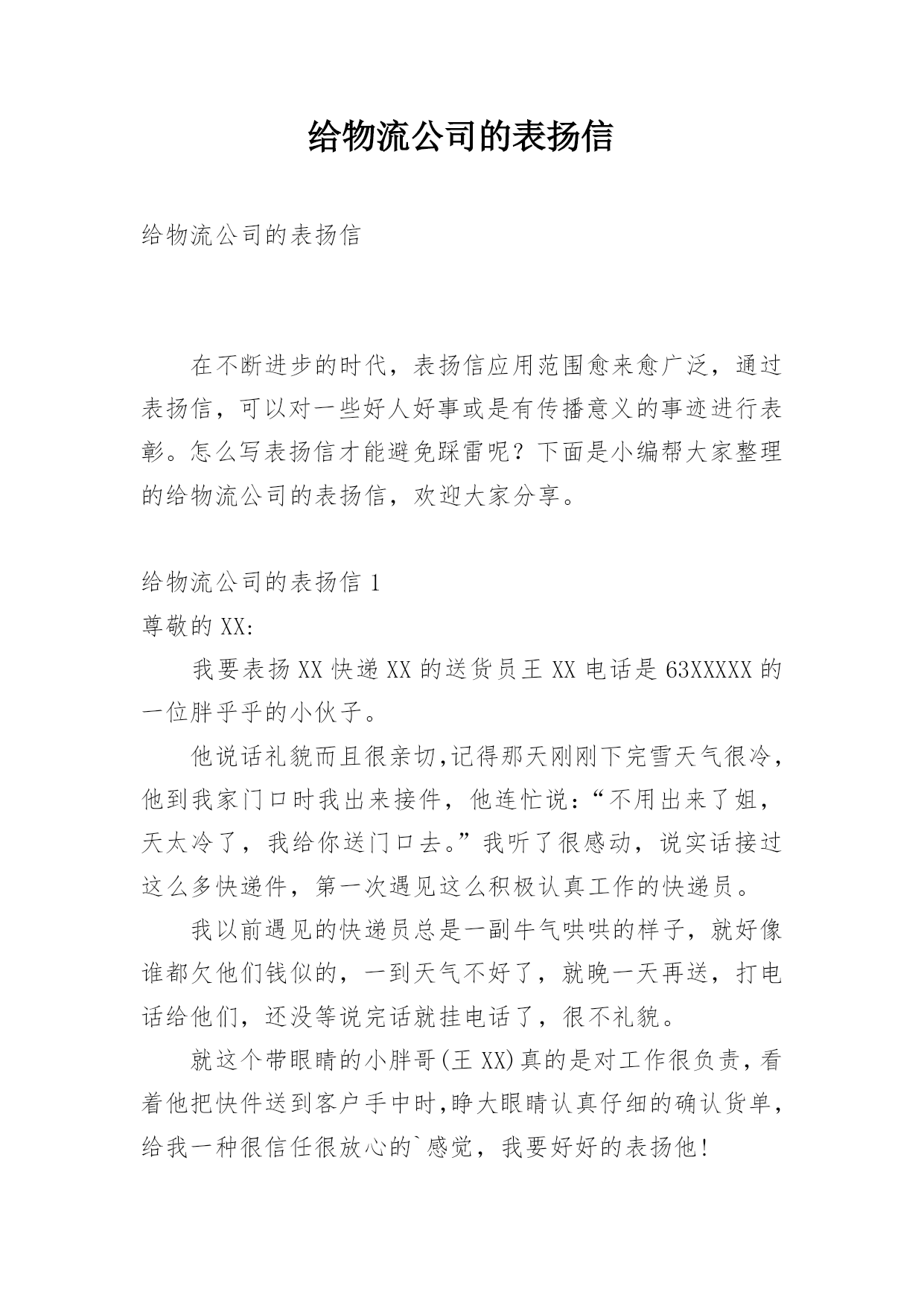 给物流公司的表扬信

给物流公司的表扬信

在不断进步的时代，表扬信应用范围愈来愈广泛，通过表扬信，可以对一些好人好事或是有传播意义的事迹进行表彰。怎么写表扬信才能避免踩雷呢？下面是小编帮大家整理的给物流公司的表扬信，欢迎大家分享。

给物流公司的表扬信 1

尊敬的 XX:

我要表扬 XX 快递 XX 的送货员王 XX 电话是 63XXXXX 的一位胖乎乎的小伙子。

他说话礼貌而且很亲切,记得那天刚刚下完雪天气很冷，他到我家门口时我出来接件，他连忙说：“不用出来了姐，天太冷了，我给你送门口去。”我听了很感动，说实话接过这么多快递件，第一次遇见这么积极认真工作的快递员。

我以前遇见的快递员总是一副牛气哄哄的样子，就好像谁都欠他们钱似的，一到天气不好了，就晚一天再送，打电话给他们，还没等说完话就挂电话了，很不礼貌。

就这个带眼睛的小胖哥(王 XX)真的是对工作很负责，看着他把快件送到客户手中时,睁大眼睛认真仔细的确认货单，给我一种很信任很放心的`感觉，我要好好的表扬他!